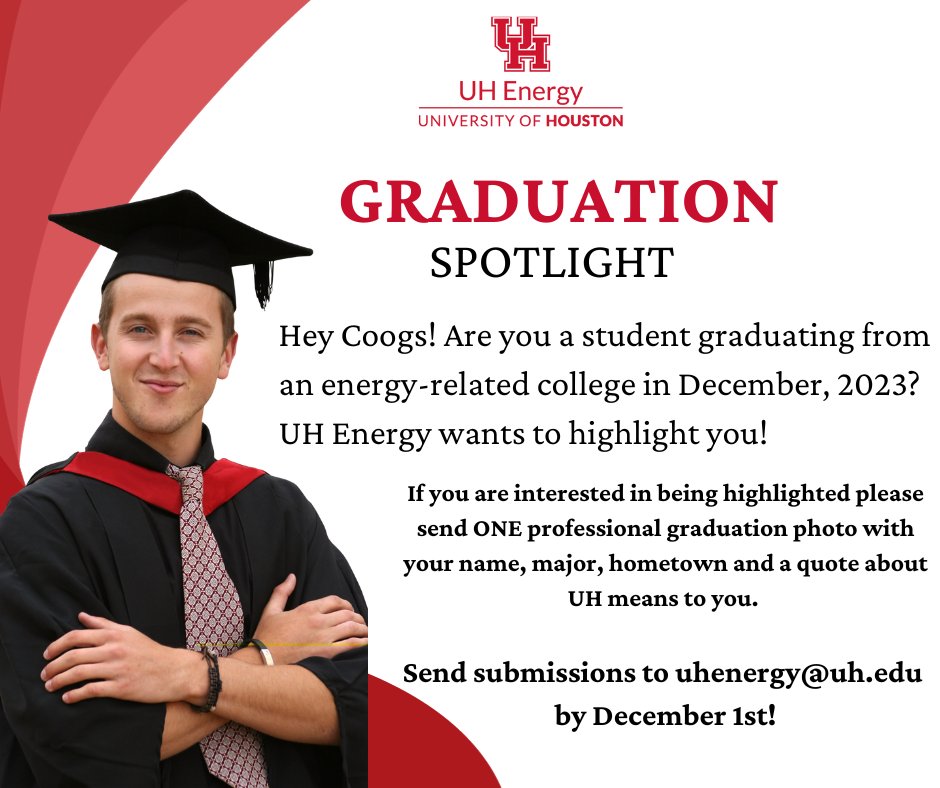 UH
UH Energy
UNIVERSITY OF HOUSTON

GRADUATION
SPOTLIGHT

Hey Coogs! Are you a student graduating from an energy-related college in December, 2023? UH Energy wants to highlight you!

If you are interested in being highlighted please send ONE professional graduation photo with your name, major, hometown and a quote about UH means to you.

Send submissions to uhenergy@uh.edu by December 1st!